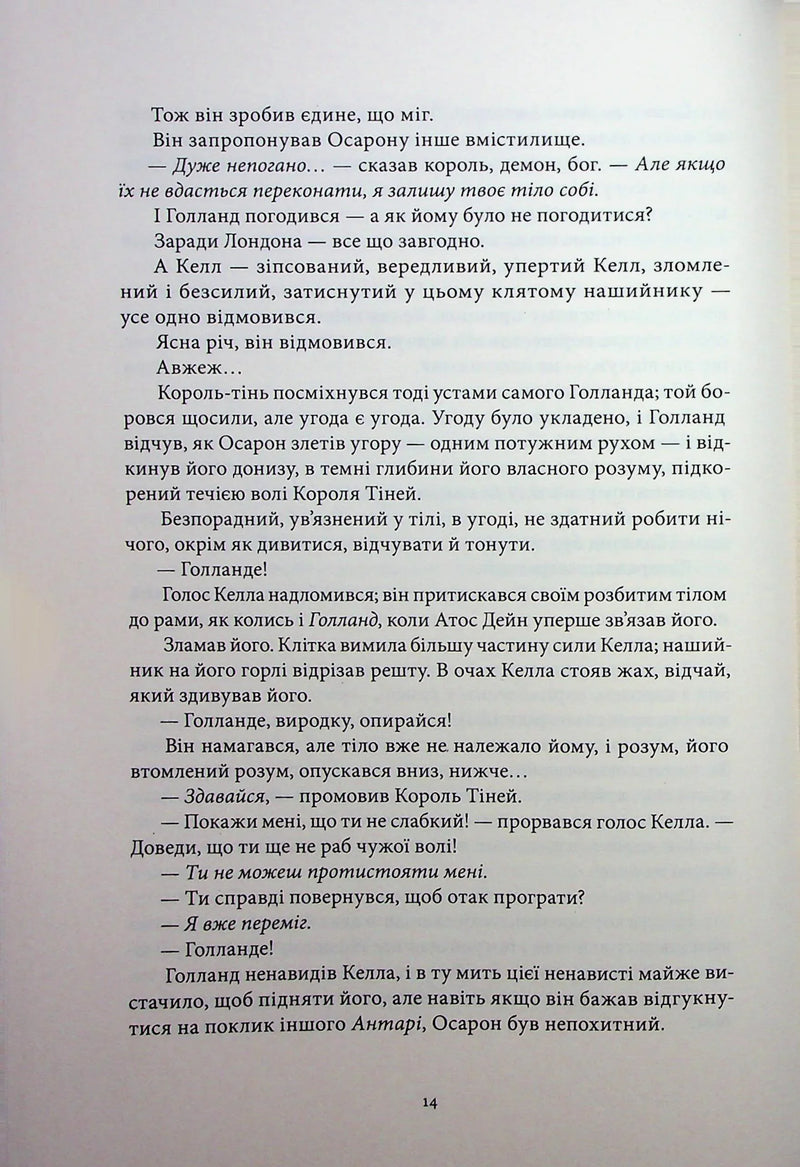 Тож він зробив єдине, що міг.

Він запропонував Осарону інше вмістилище.

— Дуже непогано… — сказав король, демон, бог. — Але якщо їх не вдасться переконати, я залишу твоє тіло собі.

І Голланд погодився — а як йому було не погодитися?

Заради Лондона — все що завгодно.

А Келл — зіпсований, вередливий, упертий Келл, зломлений і безсилий, затиснутий у цьому клятому нашийнику — усе одно відмовився.

Ясна річ, він відмовився.

Авжеж…

Король-тінь посміхнувся тоді устами самого Голланда; той боровся щосили, але угода є угода. Угоду було укладено, і Голланд відчув, як Осарон злетів угору — одним потужним рухом — і відкинув його донизу, в темні глибини його власного розуму, підкорений течією волі Короля Тіней.

Безпорадний, ув'язнений у тілі, в угоді, не здатний робити нічого, окрім як дивитися, відчувати й тонути.

— Голланде!

Голос Келла надломився; він притискався своїм розбитим тілом до рами, як колись і Голланд, коли Атос Дейн уперше зв'язав його.

Зламав його. Клітка вимила більшу частину сили Келла; нашийник на його горлі відрізав решту. В очах Келла стояв жах, відчай, який здивував його.

— Голланде, виродку, опирайся!

Він намагався, але тіло вже не належало йому, і розум, його втомлений розум, опускався вниз, нижче…

— Здавайся, — промовив Король Тіней.

— Покажи мені, що ти не слабкий! — прорвався голос Келла. — Доведи, що ти ще не раб чужої волі!

— Ти не можеш протистояти мені.

— Ти справді повернувся, щоб отак програти?

— Я вже переміг.

— Голланде!

Голланд ненавидів Келла, і в ту мить цієї ненависті майже вистачило, щоб підняти його, але навіть якщо він бажав відгукнутися на поклик іншого Антарі, Осарон був непохитний.

14